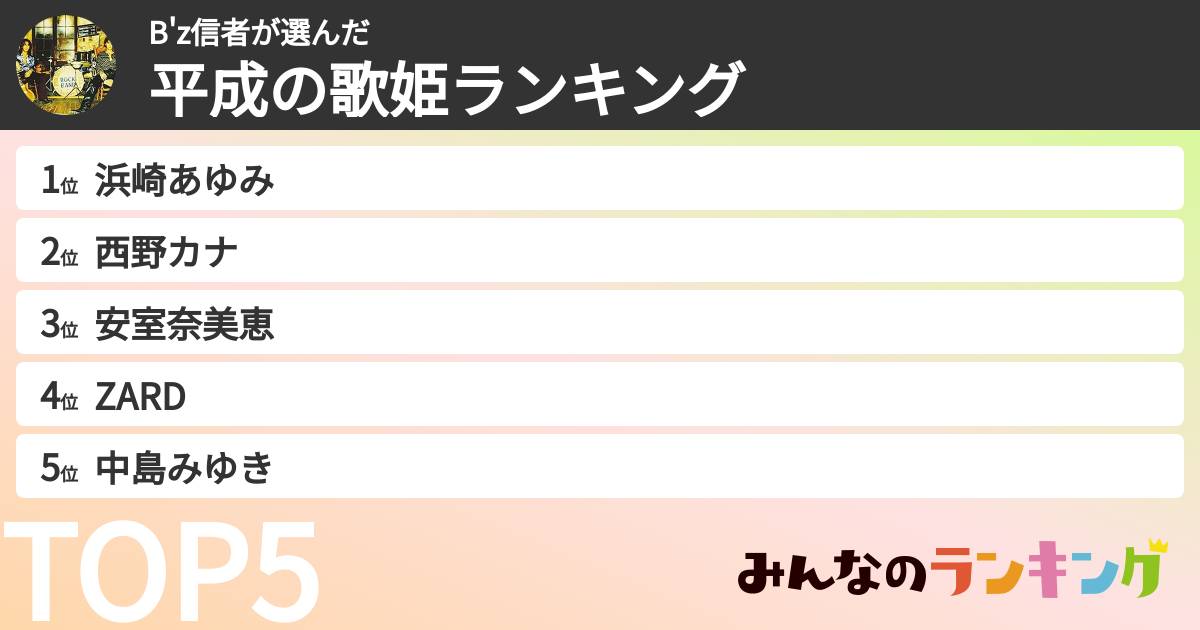 B'z信者が選んだ
平成の歌姫ランキング

1位 浜崎あゆみ
2位 西野カナ
3位 安室奈美恵
4位 ZARD
5位 中島みゆき

TOP5

みんなのランキング